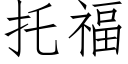 托福